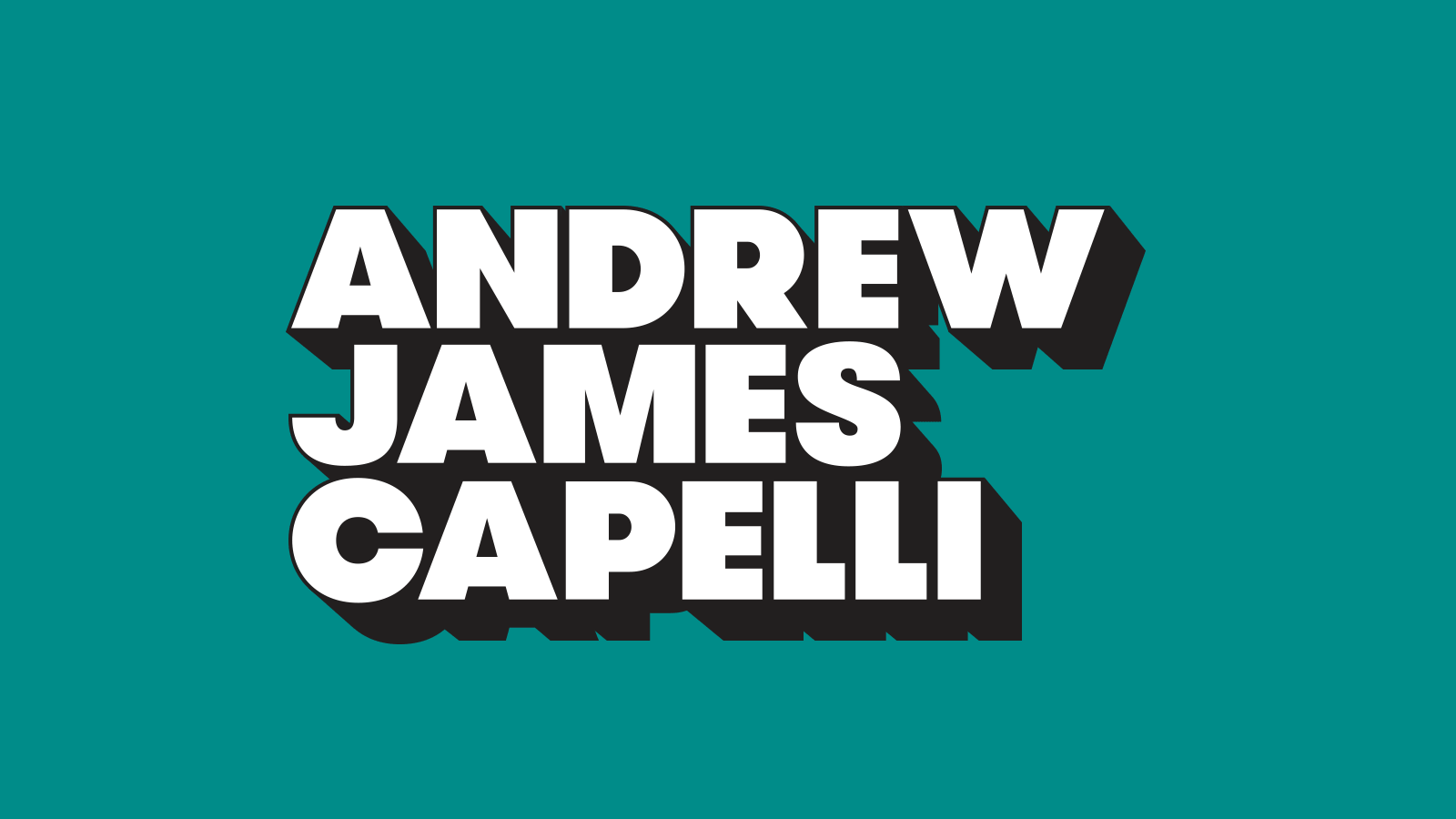 ANDREW
JAMES
CAPELLI